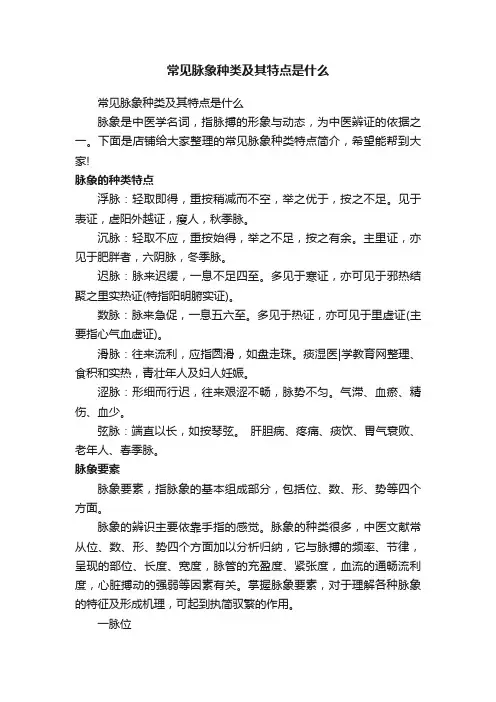 常见脉象种类及其特点是什么

常见脉象种类及其特点是什么

脉象是中医学名词，指脉搏的形象与动态，为中医辨证的依据之一。下面是店铺给大家整理的常见脉象种类特点简介，希望能帮到大家!

脉象的种类特点

浮脉：轻取即得，重按稍减而不空，举之优于，按之不足。见于表证，虚阳外越证，瘦人，秋季脉。

沉脉：轻取不应，重按始得，举之不足，按之有余。主里证，亦见于肥胖者，六阴脉，冬季脉。

迟脉：脉来迟缓，一息不足四至。多见于寒证，亦可见于邪热结聚之里实热证(特指阳明腑实证)。

数脉：脉来急促，一息五六至。多见于热证，亦可见于里虚证(主要指心气血虚证)。

滑脉：往来流利，应指圆滑，如盘走珠。痰湿医|学教育网整理、食积和实热，青壮年人及妇人妊娠。

涩脉：形细而行迟，往来艰涩不畅，脉势不匀。气滞、血瘀、精伤、血少。

弦脉：端直以长，如按琴弦。 肝胆病、疼痛、痰饮、胃气衰败、老年人、春季脉。

脉象要素

脉象要素，指脉象的基本组成部分，包括位、数、形、势等四个方面。

脉象的辨识主要依靠手指的感觉。脉象的种类很多，中医文献常从位、数、形、势四个方面加以分析归纳，它与脉搏的频率、节律，呈现的部位、长度、宽度，脉管的充盈度、紧张度，血流的通畅流利度，心脏搏动的强弱等因素有关。掌握脉象要素，对于理解各种脉象的特征及形成机理，可起到执简驭繁的作用。

一脉位